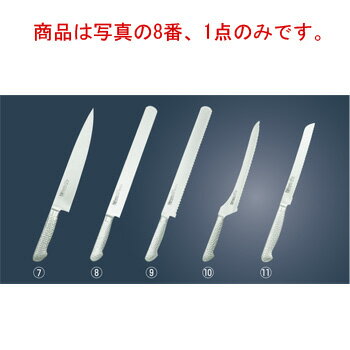 商品は写真の8番、1点のみです。

⑦ ⑧ ⑨ ⑩ ⑪